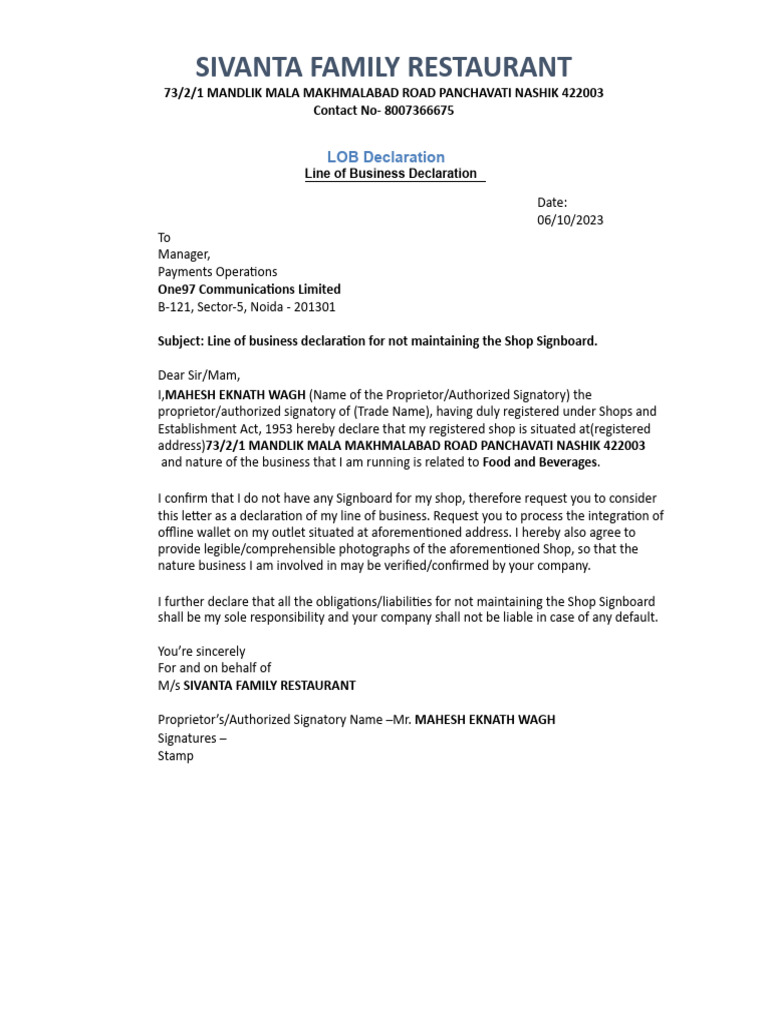 SIVANTA FAMILY RESTAURANT
73/2/1 MANDLIK MALA MAKHMALABAD ROAD PANCHAVATI NASHIK 422003
Contact No- 8007366675

LOB Declaration
Line of Business Declaration

Date:
06/10/2023

To
Manager,
Payments Operations
One97 Communications Limited
B-121, Sector-5, Noida - 201301

Subject: Line of business declaration for not maintaining the Shop Signboard.

Dear Sir/Mam,
I,MAHESH EKNATH WAGH (Name of the Proprietor/Authorized Signatory) the proprietor/authorized signatory of (Trade Name), having duly registered under Shops and Establishment Act, 1953 hereby declare that my registered shop is situated at(registered address)73/2/1 MANDLIK MALA MAKHMALABAD ROAD PANCHAVATI NASHIK 422003 and nature of the business that I am running is related to Food and Beverages.

I confirm that I do not have any Signboard for my shop, therefore request you to consider this letter as a declaration of my line of business. Request you to process the integration of offline wallet on my outlet situated at aforementioned address. I hereby also agree to provide legible/comprehensible photographs of the aforementioned Shop, so that the nature business I am involved in may be verified/confirmed by your company.

I further declare that all the obligations/liabilities for not maintaining the Shop Signboard shall be my sole responsibility and your company shall not be liable in case of any default.

You're sincerely
For and on behalf of
M/s SIVANTA FAMILY RESTAURANT

Proprietor's/Authorized Signatory Name –Mr. MAHESH EKNATH WAGH
Signatures –
Stamp